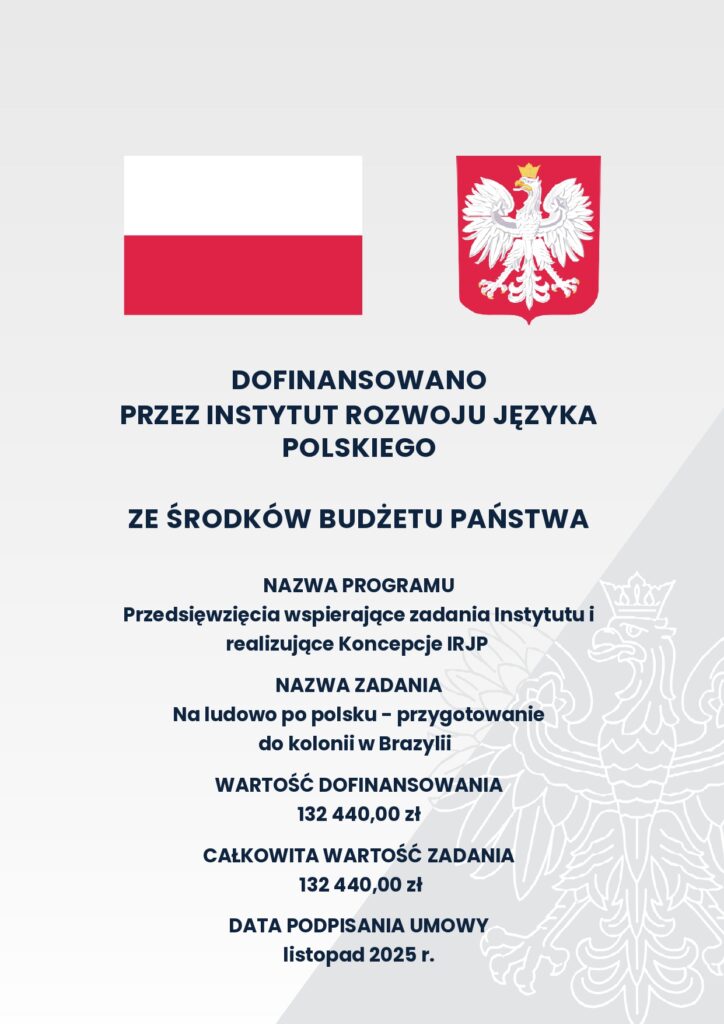 DOFINANSOWANO
PRZEZ INSTYTUT ROZWOJU JĘZYKA POLSKIEGO

ZE ŚRODKÓW BUDŻETU PAŃSTWA

NAZWA PROGRAMU
Przedsięwzięcia wspierające zadania Instytutu i realizujące Koncepcje IRJP

NAZWA ZADANIA
Na ludowo po polsku - przygotowanie do kolonii w Brazylii

WARTOŚĆ DOFINANSOWANIA
132 440,00 zł

CAŁKOWITA WARTOŚĆ ZADANIA
132 440,00 zł

DATA PODPISANIA UMOWY
listopad 2025 r.